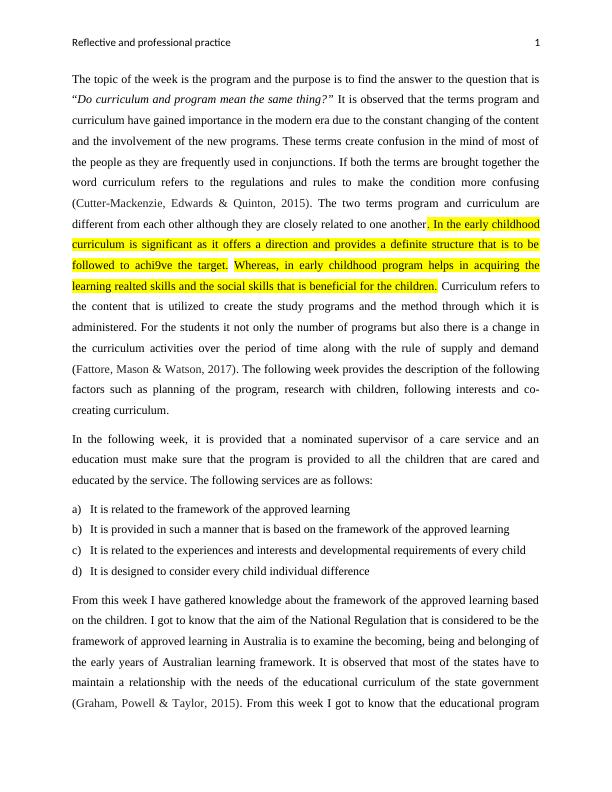 Reflective and professional practice 1

The topic of the week is the program and the purpose is to find the answer to the question that is "Do curriculum and program mean the same thing?" It is observed that the terms program and curriculum have gained importance in the modern era due to the constant changing of the content and the involvement of the new programs. These terms create confusion in the mind of most of the people as they are frequently used in conjunctions. If both the terms are brought together the word curriculum refers to the regulations and rules to make the condition more confusing (Cutter-Mackenzie, Edwards & Quinton, 2015). The two terms program and curriculum are different from each other although they are closely related to one another. In the early childhood curriculum is significant as it offers a direction and provides a definite structure that is to be followed to achi9ve the target. Whereas, in early childhood program helps in acquiring the learning realted skills and the social skills that is beneficial for the children. Curriculum refers to the content that is utilized to create the study programs and the method through which it is administered. For the students it not only the number of programs but also there is a change in the curriculum activities over the period of time along with the rule of supply and demand (Fattore, Mason & Watson, 2017). The following week provides the description of the following factors such as planning of the program, research with children, following interests and co-creating curriculum.

In the following week, it is provided that a nominated supervisor of a care service and an education must make sure that the program is provided to all the children that are cared and educated by the service. The following services are as follows:

a) It is related to the framework of the approved learning
b) It is provided in such a manner that is based on the framework of the approved learning
c) It is related to the experiences and interests and developmental requirements of every child
d) It is designed to consider every child individual difference

From this week I have gathered knowledge about the framework of the approved learning based on the children. I got to know that the aim of the National Regulation that is considered to be the framework of approved learning in Australia is to examine the becoming, being and belonging of the early years of Australian learning framework. It is observed that most of the states have to maintain a relationship with the needs of the educational curriculum of the state government (Graham, Powell & Taylor, 2015). From this week I got to know that the educational program